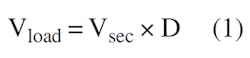 $V_{load} = V_{sec} \times D \quad (1)$